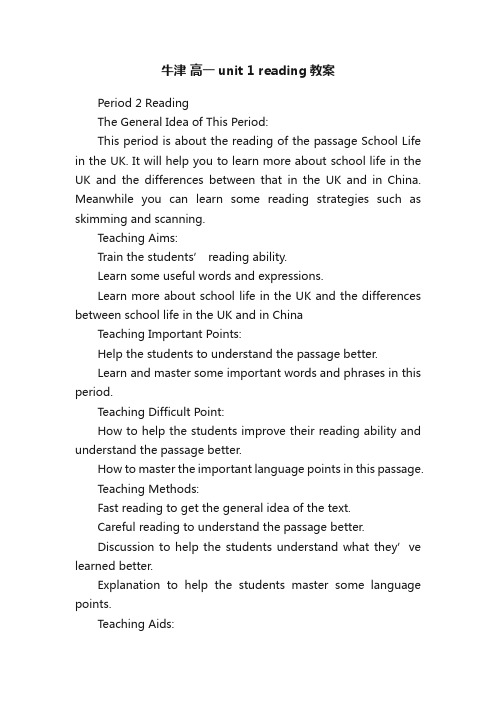 牛津 高一 unit 1 reading 教案

Period 2 Reading

The General Idea of This Period:

This period is about the reading of the passage School Life in the UK. It will help you to learn more about school life in the UK and the differences between that in the UK and in China. Meanwhile you can learn some reading strategies such as skimming and scanning.

Teaching Aims:

Train the students’ reading ability.

Learn some useful words and expressions.

Learn more about school life in the UK and the differences between school life in the UK and in China

Teaching Important Points:

Help the students to understand the passage better.

Learn and master some important words and phrases in this period.

Teaching Difficult Point:

How to help the students improve their reading ability and understand the passage better.

How to master the important language points in this passage.

Teaching Methods:

Fast reading to get the general idea of the text.

Careful reading to understand the passage better.

Discussion to help the students understand what they’ ve learned better.

Explanation to help the students master some language points.

Teaching Aids: